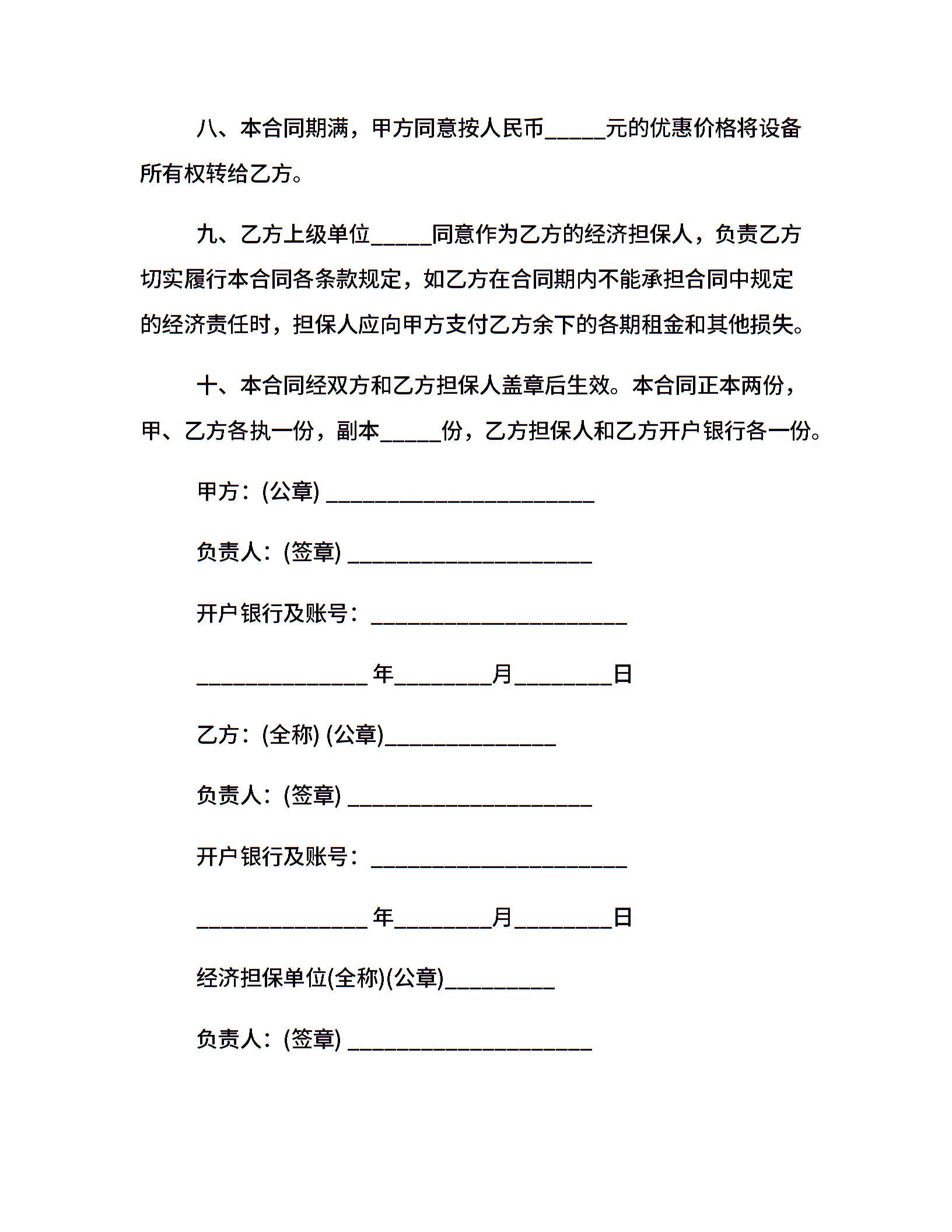 八、本合同期满，甲方同意按人民币_____元的优惠价格将设备所有权转给乙方。

九、乙方上级单位_____同意作为乙方的经济担保人，负责乙方切实履行本合同各条款规定，如乙方在合同期内不能承担合同中规定的经济责任时，担保人应向甲方支付乙方余下的各期租金和其他损失。

十、本合同经双方和乙方担保人盖章后生效。本合同正本两份，甲、乙方各执一份，副本_____份，乙方担保人和乙方开户银行各一份。

甲方：(公章) ______________________

负责人：(签章) ____________________

开户银行及账号：_____________________

______________ 年________月________日

乙方：(全称) (公章)______________

负责人：(签章) ____________________

开户银行及账号：_____________________

______________ 年________月________日

经济担保单位(全称)(公章)_________

负责人：(签章) ____________________